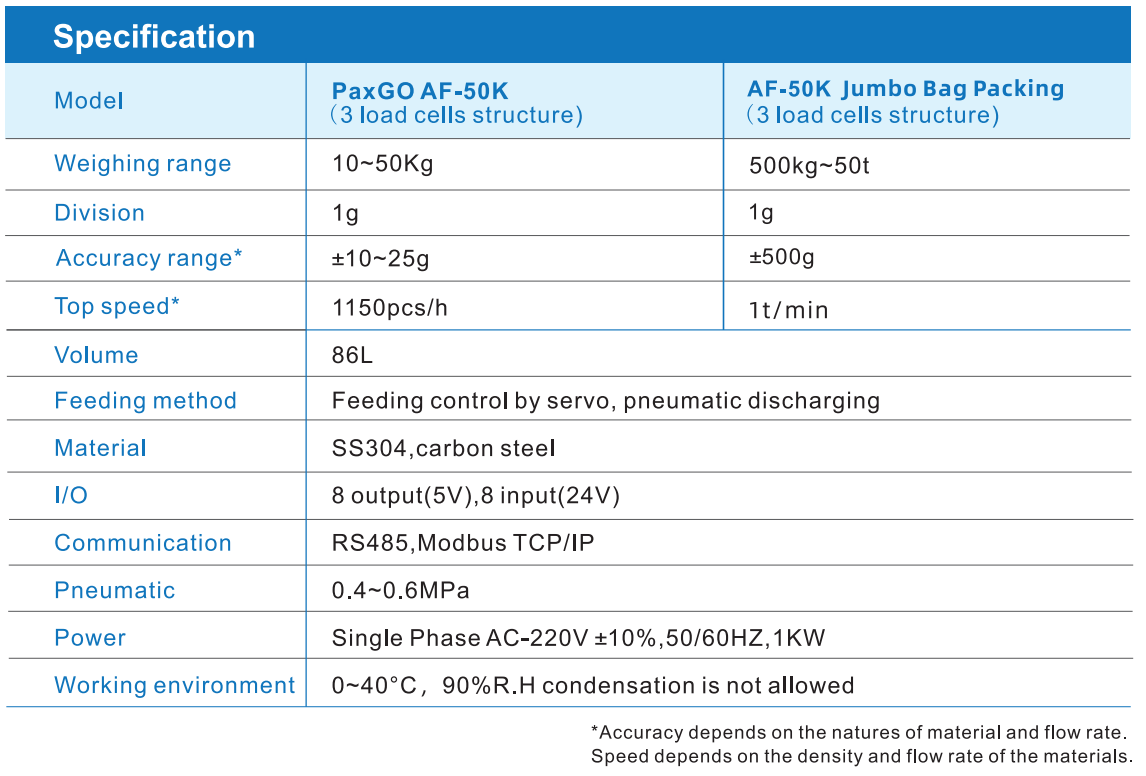 Specification

| Model | PaxGO AF-50K (3 load cells structure) | AF-50K Jumbo Bag Packing (3 load cells structure) |
|---|---|---|
| Weighing range | 10~50Kg | 500kg~50t |
| Division | 1g | 1g |
| Accuracy range* | ±10~25g | ±500g |
| Top speed* | 1150pcs/h | 1t/min |
| Volume | 86L | |
| Feeding method | Feeding control by servo, pneumatic discharging | |
| Material | SS304,carbon steel | |
| I/O | 8 output(5V),8 input(24V) | |
| Communication | RS485,Modbus TCP/IP | |
| Pneumatic | 0.4~0.6MPa | |
| Power | Single Phase AC-220V ±10%,50/60HZ,1KW | |
| Working environment | 0~40°C, 90%R.H condensation is not allowed | |

*Accuracy depends on the natures of material and flow rate.
Speed depends on the density and flow rate of the materials.